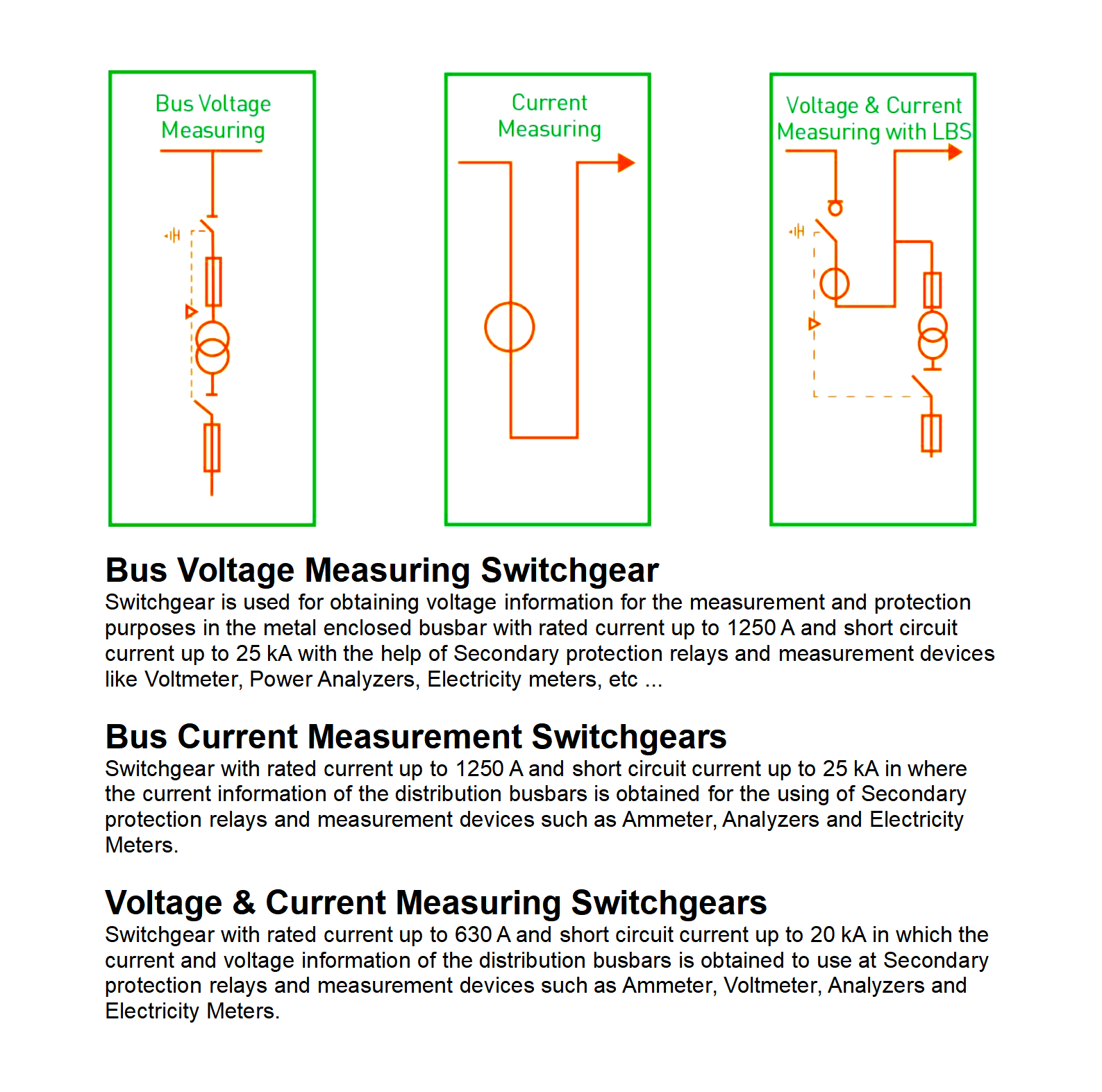 Bus Voltage Measuring

Current Measuring

Voltage & Current Measuring with LBS

Bus Voltage Measuring Switchgear
Switchgear is used for obtaining voltage information for the measurement and protection purposes in the metal enclosed busbar with rated current up to 1250 A and short circuit current up to 25 kA with the help of Secondary protection relays and measurement devices like Voltmeter, Power Analyzers, Electricity meters, etc ...

Bus Current Measurement Switchgears
Switchgear with rated current up to 1250 A and short circuit current up to 25 kA in where the current information of the distribution busbars is obtained for the using of Secondary protection relays and measurement devices such as Ammeter, Analyzers and Electricity Meters.

Voltage & Current Measuring Switchgears
Switchgear with rated current up to 630 A and short circuit current up to 20 kA in which the current and voltage information of the distribution busbars is obtained to use at Secondary protection relays and measurement devices such as Ammeter, Voltmeter, Analyzers and Electricity Meters.